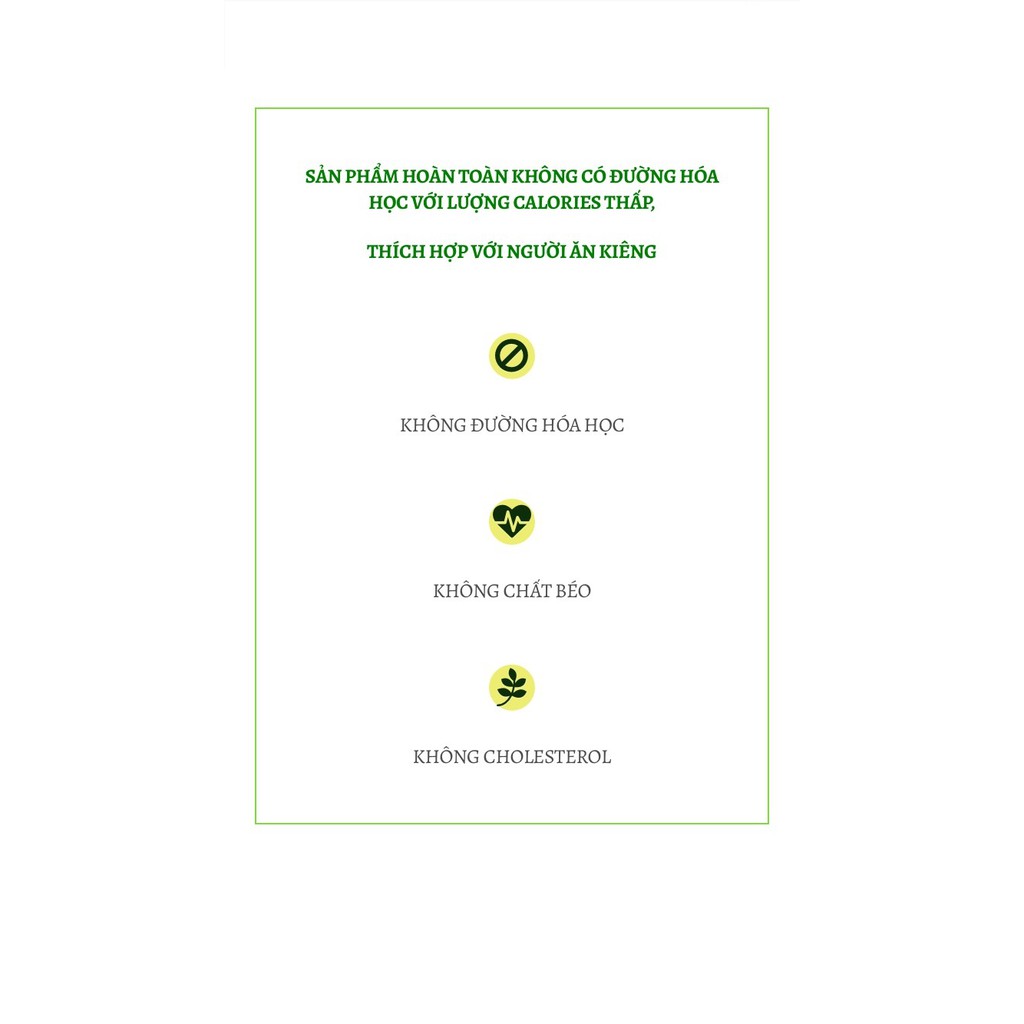 SẢN PHẨM HOÀN TOÀN KHÔNG CÓ ĐƯỜNG HÓA HỌC VỚI LƯỢNG CALORIES THẤP,

THÍCH HỢP VỚI NGƯỜI ĂN KIÊNG

KHÔNG ĐƯỜNG HÓA HỌC

KHÔNG CHẤT BÉO

KHÔNG CHOLESTEROL